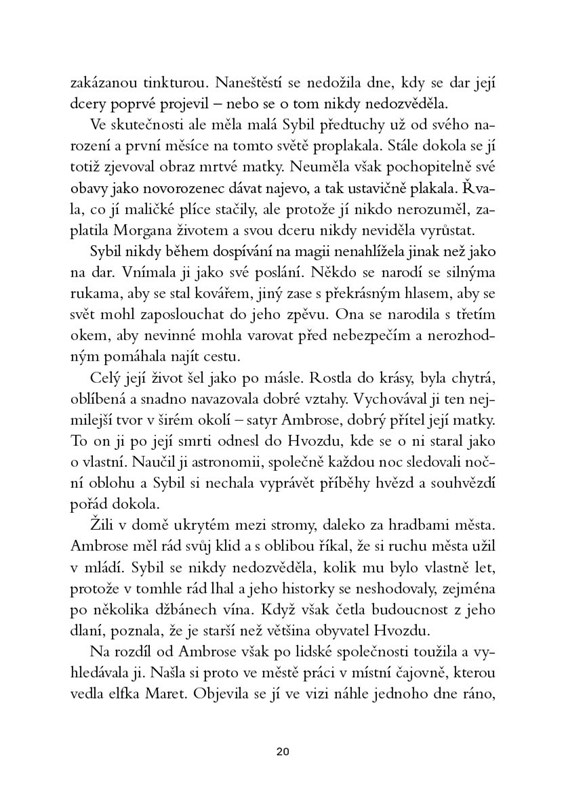 zakázanou tinkturou. Naneštěstí se nedožila dne, kdy se dar její dcery poprvé projevil – nebo se o tom nikdy nedozvěděla.

Ve skutečnosti ale měla malá Sybil předtuchy už od svého narození a první měsíce na tomto světě proplakala. Stále dokola se jí totiž zjevoval obraz mrtvé matky. Neuměla však pochopitelně své obavy jako novorozenec dávat najevo, a tak ustavičně plakala. Řvala, co jí maličké plíce stačily, ale protože jí nikdo nerozuměl, zaplatila Morgana životem a svou dceru nikdy neviděla vyrůstat.

Sybil nikdy během dospívání na magii nenahlížela jinak než jako na dar. Vnímala ji jako své poslání. Někdo se narodí se silnýma rukama, aby se stal kovářem, jiný zase s překrásným hlasem, aby se svět mohl zaposlouchat do jeho zpěvu. Ona se narodila s třetím okem, aby nevinné mohla varovat před nebezpečím a nerozhodným pomáhala najít cestu.

Celý její život šel jako po másle. Rostla do krásy, byla chytrá, oblíbená a snadno navazovala dobré vztahy. Vychovával ji ten nejmilejší tvor v širém okolí – satyr Ambrose, dobrý přítel její matky. To on ji po její smrti odnesl do Hvozdu, kde se o ni staral jako o vlastní. Naučil ji astronomii, společně každou noc sledovali noční oblohu a Sybil si nechala vyprávět příběhy hvězd a souhvězdí pořád dokola.

Žili v domě ukrytém mezi stromy, daleko za hradbami města. Ambrose měl rád svůj klid a s oblibou říkal, že si ruchu města užil v mládí. Sybil se nikdy nedozvěděla, kolik mu bylo vlastně let, protože v tomhle rád lhal a jeho historky se neshodovaly, zejména po několika džbánech vína. Když však četla budoucnost z jeho dlaní, poznala, že je starší než většina obyvatel Hvozdu.

Na rozdíl od Ambrose však po lidské společnosti toužila a vyhledávala ji. Našla si proto ve městě práci v místní čajovně, kterou vedla elfka Maret. Objevila se jí ve vizi náhle jednoho dne ráno,

20